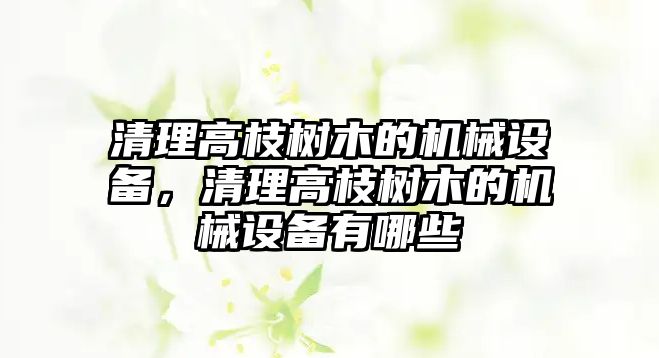 清理高枝树木的机械设备，清理高枝树木的机械设备有哪些